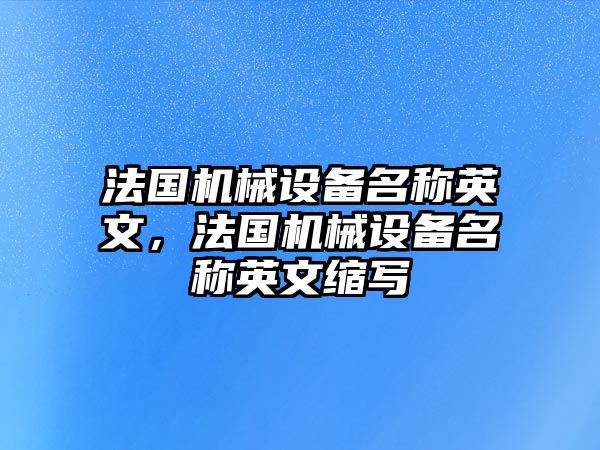 法国机械设备名称英文，法国机械设备名称英文缩写